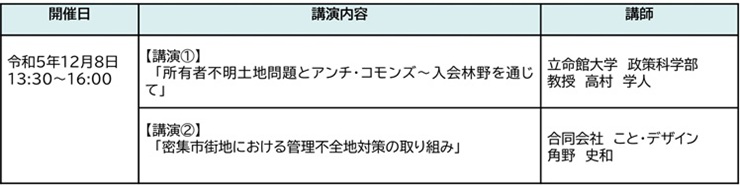 | 開催日 | 講演内容 | 講師 |
|---|---|---|
| 令和5年12月8日 13:30～16:00 | 【講演①】 「所有者不明土地問題とアンチ・コモンズ～入会林野を通じて」 | 立命館大学　政策科学部 教授　高村　学人 |
| | 【講演②】 「密集市街地における管理不全地対策の取り組み」 | 合同会社　こと・デザイン 角野　史和 |